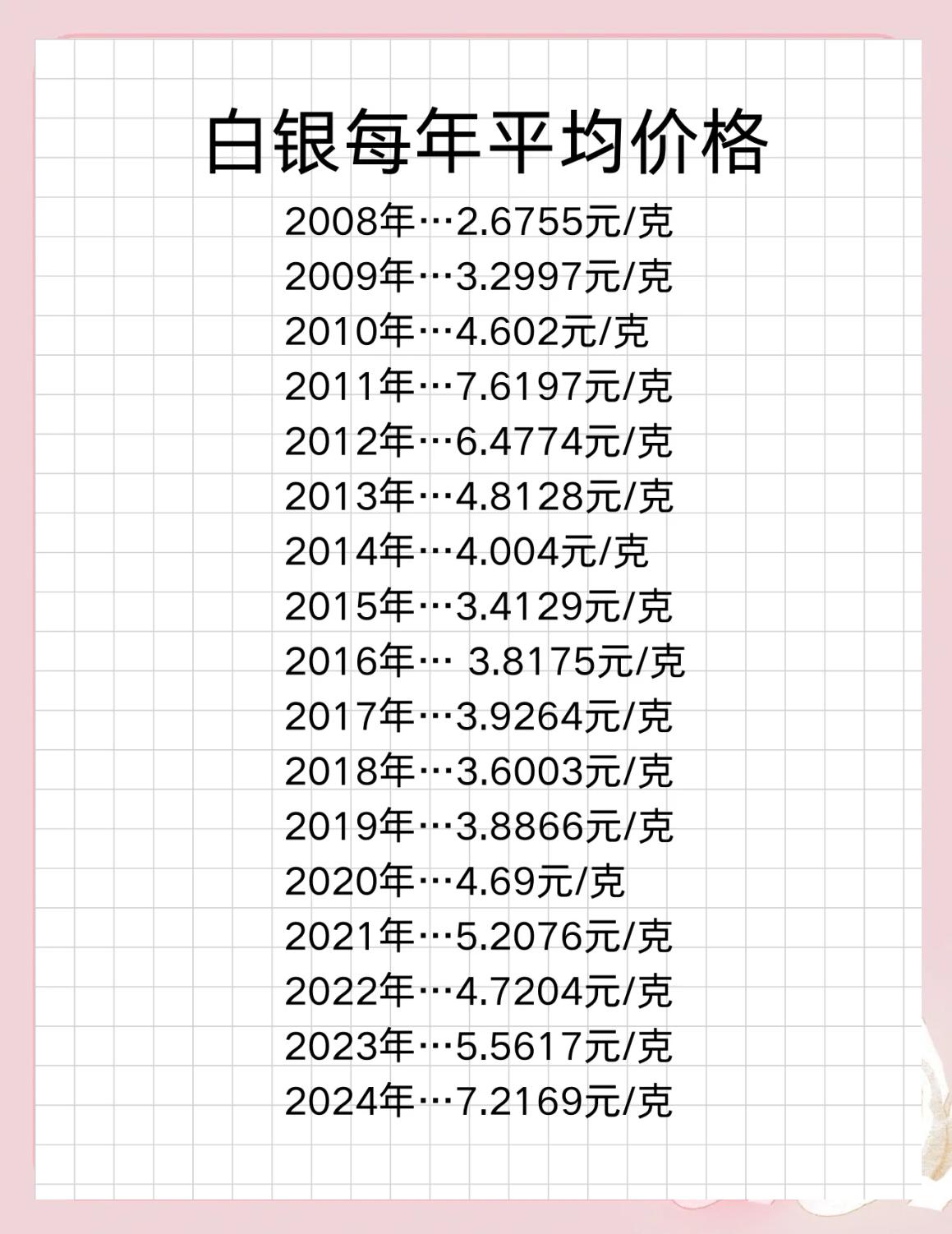 白银每年平均价格

2008年…2.6755元/克
2009年…3.2997元/克
2010年…4.602元/克
2011年…7.6197元/克
2012年…6.4774元/克
2013年…4.8128元/克
2014年…4.004元/克
2015年…3.4129元/克
2016年… 3.8175元/克
2017年…3.9264元/克
2018年…3.6003元/克
2019年…3.8866元/克
2020年…4.69元/克
2021年…5.2076元/克
2022年…4.7204元/克
2023年…5.5617元/克
2024年…7.2169元/克